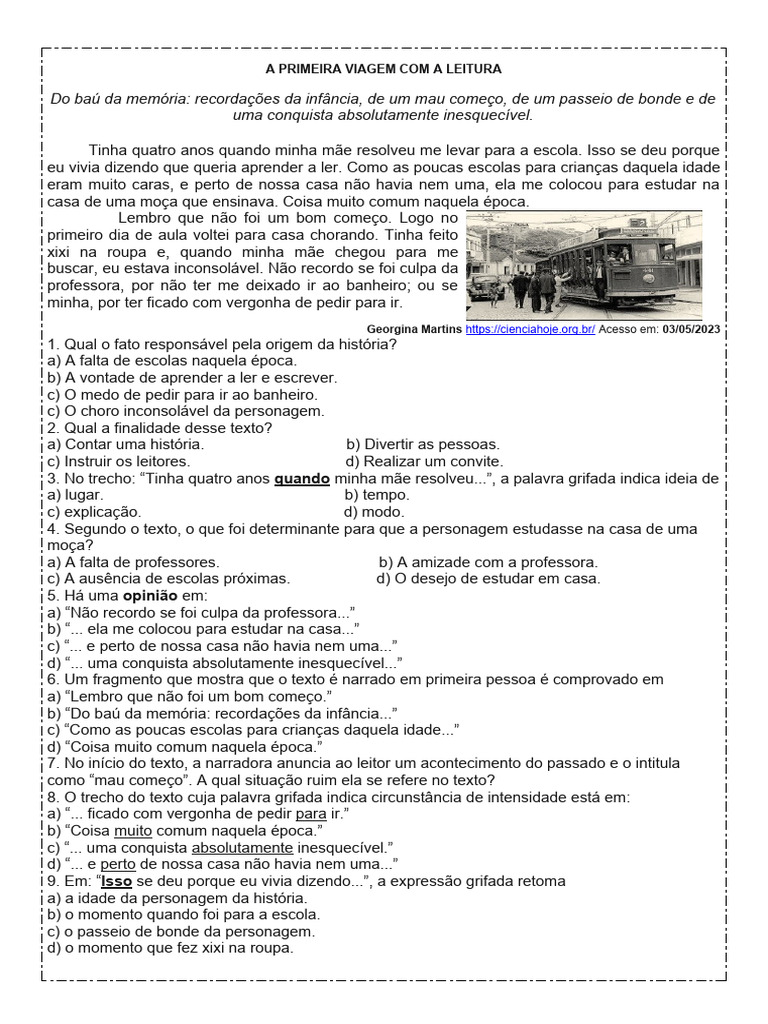 A PRIMEIRA VIAGEM COM A LEITURA

Do baú da memória: recordações da infância, de um mau começo, de um passeio de bonde e de uma conquista absolutamente inesquecível.

Tinha quatro anos quando minha mãe resolveu me levar para a escola. Isso se deu porque eu vivia dizendo que queria aprender a ler. Como as poucas escolas para crianças daquela idade eram muito caras, e perto de nossa casa não havia nem uma, ela me colocou para estudar na casa de uma moça que ensinava. Coisa muito comum naquela época.

Lembro que não foi um bom começo. Logo no primeiro dia de aula voltei para casa chorando. Tinha feito xixi na roupa e, quando minha mãe chegou para me buscar, eu estava inconsolável. Não recordo se foi culpa da professora, por não ter me deixado ir ao banheiro; ou se minha, por ter ficado com vergonha de pedir para ir.

Georgina Martins https://cienciahoje.org.br/ Acesso em: 03/05/2023

1. Qual o fato responsável pela origem da história?
a) A falta de escolas naquela época.
b) A vontade de aprender a ler e escrever.
c) O medo de pedir para ir ao banheiro.
c) O choro inconsolável da personagem.
2. Qual a finalidade desse texto?
a) Contar uma história.
b) Divertir as pessoas.
c) Instruir os leitores.
d) Realizar um convite.
3. No trecho: “Tinha quatro anos quando minha mãe resolveu...”, a palavra grifada indica ideia de
a) lugar.
b) tempo.
c) explicação.
d) modo.
4. Segundo o texto, o que foi determinante para que a personagem estudasse na casa de uma moça?
a) A falta de professores.
b) A amizade com a professora.
c) A ausência de escolas próximas.
d) O desejo de estudar em casa.
5. Há uma opinião em:
a) “Não recordo se foi culpa da professora...”
b) “... ela me colocou para estudar na casa...”
c) “... e perto de nossa casa não havia nem uma...”
d) “... uma conquista absolutamente inesquecível...”
6. Um fragmento que mostra que o texto é narrado em primeira pessoa é comprovado em
a) “Lembro que não foi um bom começo.”
b) “Do baú da memória: recordações da infância...”
c) “Como as poucas escolas para crianças daquela idade...”
d) “Coisa muito comum naquela época.”
7. No início do texto, a narradora anuncia ao leitor um acontecimento do passado e o intitula como “mau começo”. A qual situação ruim ela se refere no texto?
8. O trecho do texto cuja palavra grifada indica circunstância de intensidade está em:
a) “... ficado com vergonha de pedir para ir.”
b) “Coisa muito comum naquela época.”
c) “... uma conquista absolutamente inesquecível.”
d) “... e perto de nossa casa não havia nem uma...”
9. Em: “Isso se deu porque eu vivia dizendo...”, a expressão grifada retoma
a) a idade da personagem da história.
b) o momento quando foi para a escola.
c) o passeio de bonde da personagem.
d) o momento que fez xixi na roupa.